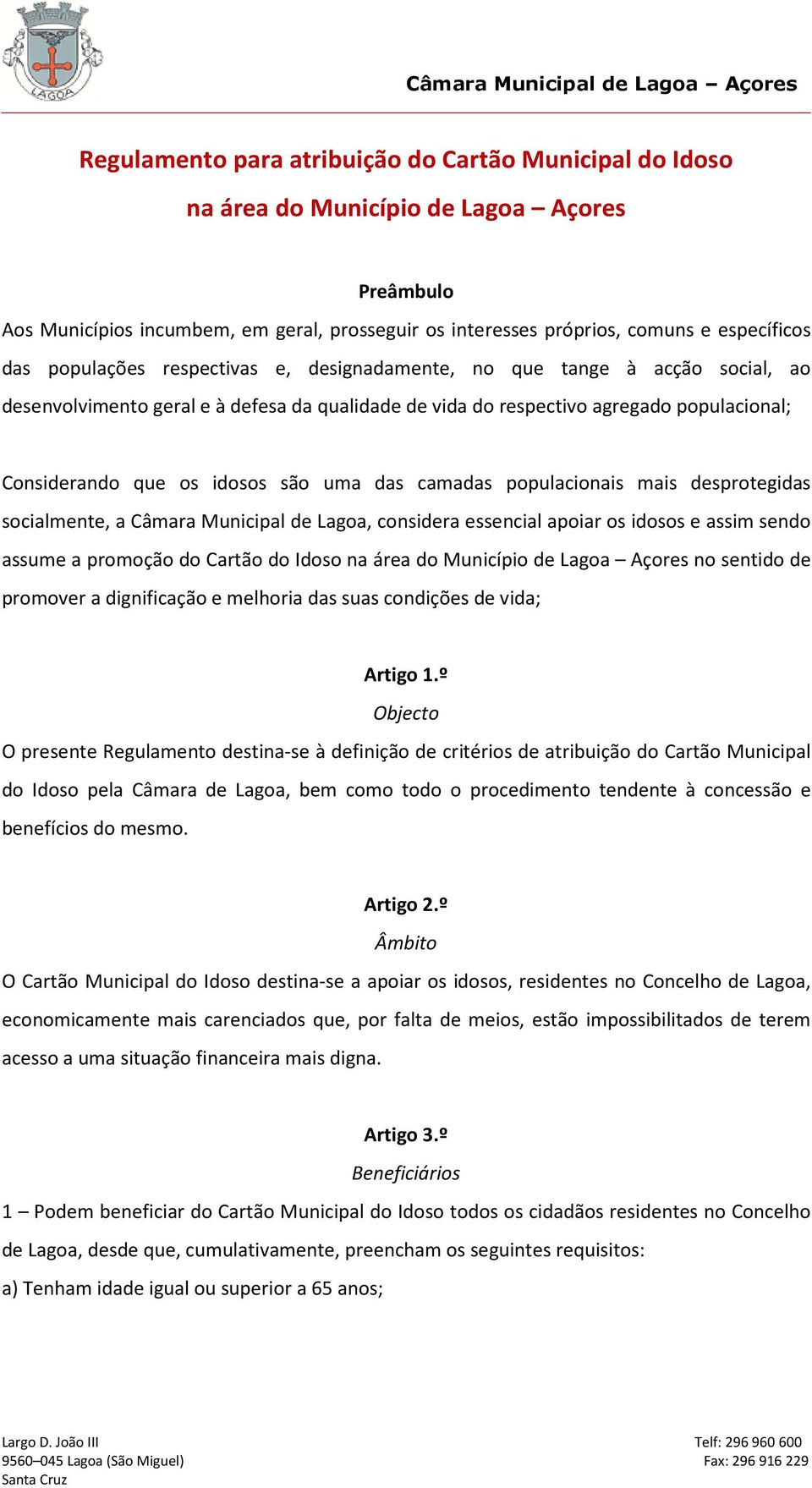 LAGOA

Câmara Municipal de Lagoa – Açores

Regulamento para atribuição do Cartão Municipal do Idoso na área do Município de Lagoa – Açores

Preâmbulo

Aos Municípios incumbem, em geral, prosseguir os interesses próprios, comuns e específicos das populações respectivas e, designadamente, no que tange à acção social, ao desenvolvimento geral e à defesa da qualidade de vida do respectivo agregado populacional;

Considerando que os idosos são uma das camadas populacionais mais desprotegidas socialmente, a Câmara Municipal de Lagoa, considera essencial apoiar os idosos e assim sendo assume a promoção do Cartão do Idoso na área do Município de Lagoa – Açores no sentido de promover a dignificação e melhoria das suas condições de vida;

Artigo 1.º
Objecto

O presente Regulamento destina-se à definição de critérios de atribuição do Cartão Municipal do Idoso pela Câmara de Lagoa, bem como todo o procedimento tendente à concessão e benefícios do mesmo.

Artigo 2.º
Âmbito

O Cartão Municipal do Idoso destina-se a apoiar os idosos, residentes no Concelho de Lagoa, economicamente mais carenciados que, por falta de meios, estão impossibilitados de terem acesso a uma situação financeira mais digna.

Artigo 3.º
Beneficiários

1 – Podem beneficiar do Cartão Municipal do Idoso todos os cidadãos residentes no Concelho de Lagoa, desde que, cumulativamente, preencham os seguintes requisitos:

a) Tenham idade igual ou superior a 65 anos;

Largo D. João III
9560–045 Lagoa (São Miguel)
Santa Cruz

Telf: 296 960 600
Fax: 296 916 229